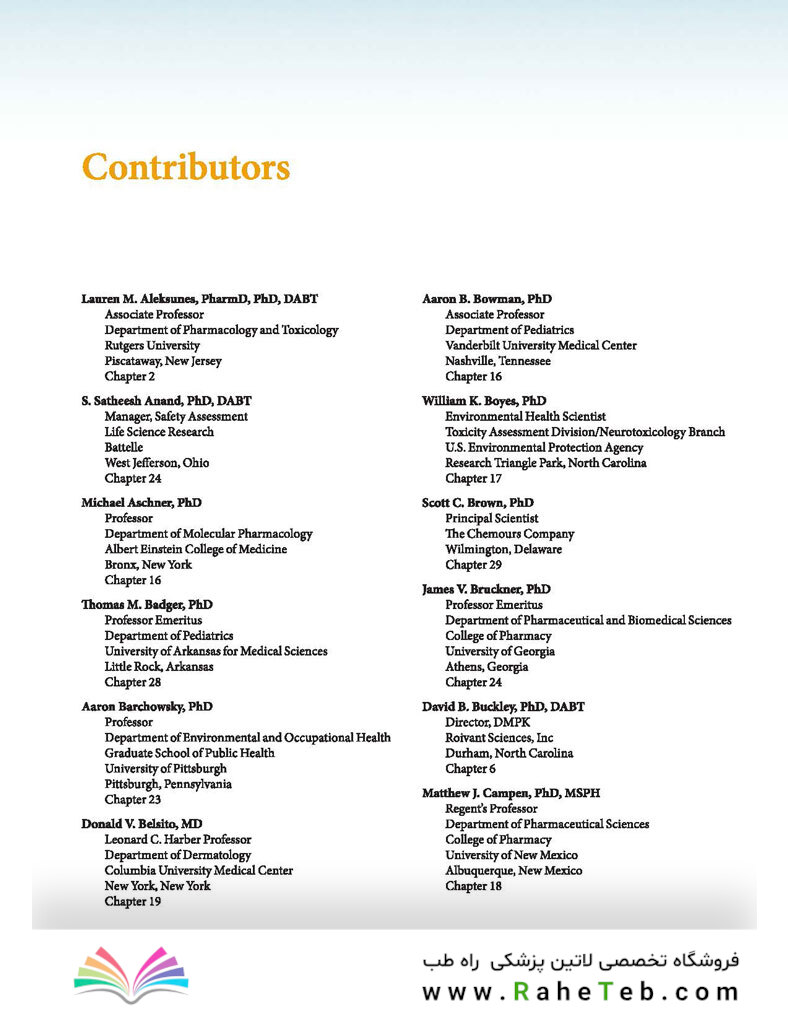 Contributors

Lauren M. Aleksunes, PharmD, PhD, DABT
Associate Professor
Department of Pharmacology and Toxicology
Rutgers University
Piscataway, New Jersey
Chapter 2

S. Satheesh Anand, PhD, DABT
Manager, Safety Assessment
Life Science Research
Battelle
West Jefferson, Ohio
Chapter 24

Michael Aschner, PhD
Professor
Department of Molecular Pharmacology
Albert Einstein College of Medicine
Bronx, New York
Chapter 16

Thomas M. Badger, PhD
Professor Emeritus
Department of Pediatrics
University of Arkansas for Medical Sciences
Little Rock, Arkansas
Chapter 28

Aaron Barchowsky, PhD
Professor
Department of Environmental and Occupational Health
Graduate School of Public Health
University of Pittsburgh
Pittsburgh, Pennsylvania
Chapter 23

Donald V. Belsito, MD
Leonard C. Harber Professor
Department of Dermatology
Columbia University Medical Center
New York, New York
Chapter 19

Aaron B. Bowman, PhD
Associate Professor
Department of Pediatrics
Vanderbilt University Medical Center
Nashville, Tennessee
Chapter 16

William K. Boyes, PhD
Environmental Health Scientist
Toxicity Assessment Division/Neurotoxicology Branch
U.S. Environmental Protection Agency
Research Triangle Park, North Carolina
Chapter 17

Scott C. Brown, PhD
Principal Scientist
The Chemours Company
Wilmington, Delaware
Chapter 29

James V. Bruckner, PhD
Professor Emeritus
Department of Pharmaceutical and Biomedical Sciences
College of Pharmacy
University of Georgia
Athens, Georgia
Chapter 24

David B. Buckley, PhD, DABT
Director, DMPK
Roivant Sciences, Inc
Durham, North Carolina
Chapter 6

Matthew J. Campen, PhD, MSPH
Regent's Professor
Department of Pharmaceutical Sciences
College of Pharmacy
University of New Mexico
Albuquerque, New Mexico
Chapter 18

فروشگاه تخصصی لاتین پزشکی راه طب
www.RaheTeb.com